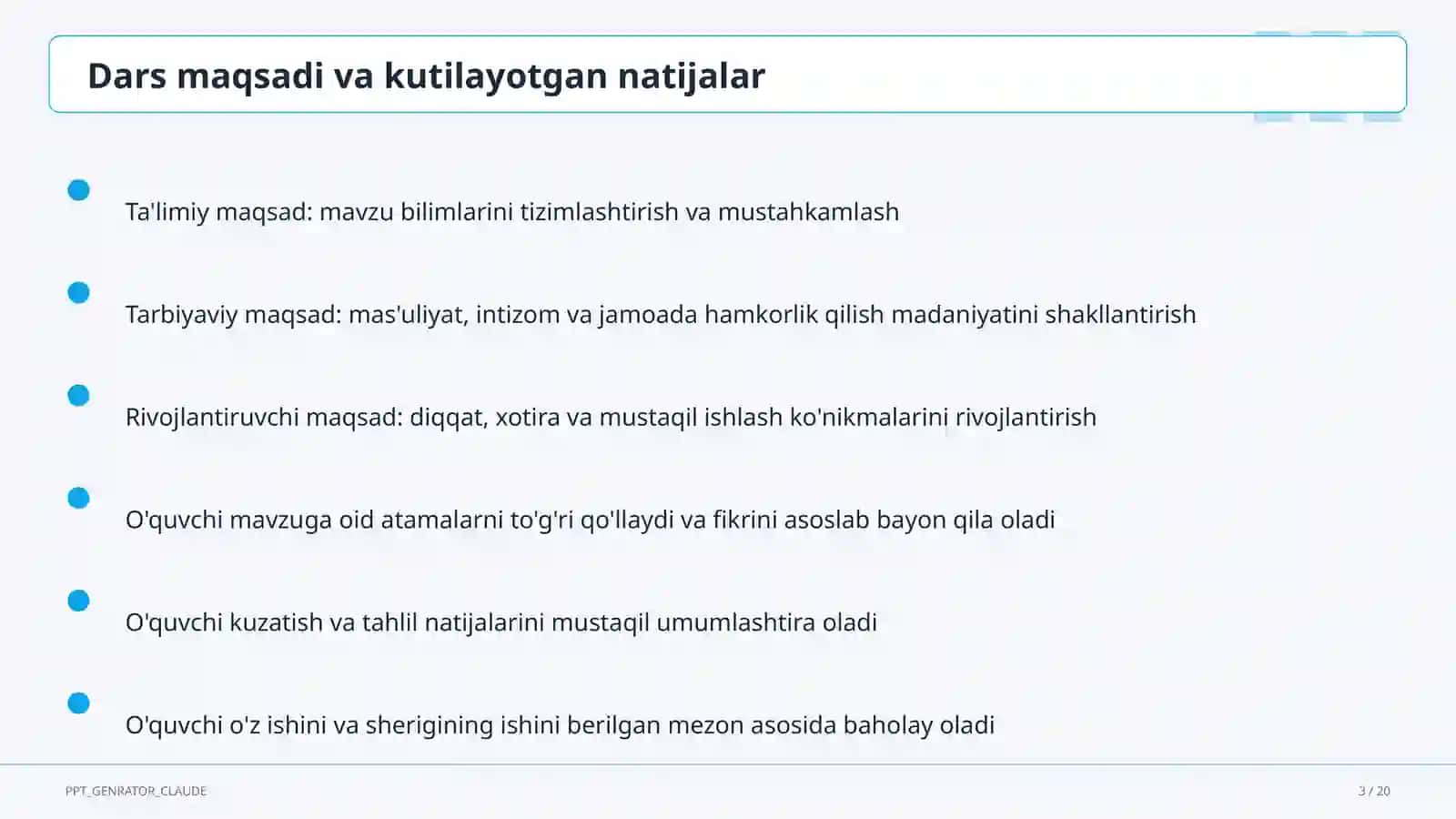 Dars maqsadi va kutilayotgan natijalar

Ta'limiy maqsad: mavzu bilimlarini tizimlashtirish va mustahkamlash

Tarbiyaviy maqsad: mas'uliyat, intizom va jamoada hamkorlik qilish madaniyatini shakllantirish

Rivojlantiruvchi maqsad: diqqat, xotira va mustaqil ishlash ko'nikmalarini rivojlantirish

O'quvchi mavzuga oid atamalarni to'g'ri qo'llaydi va fikrini asoslab bayon qila oladi

O'quvchi kuzatish va tahlil natijalarini mustaqil umumlashtira oladi

O'quvchi o'z ishini va sherigining ishini berilgan mezon asosida baholay oladi

PPT_GENRATOR_CLAUDE

3 / 20